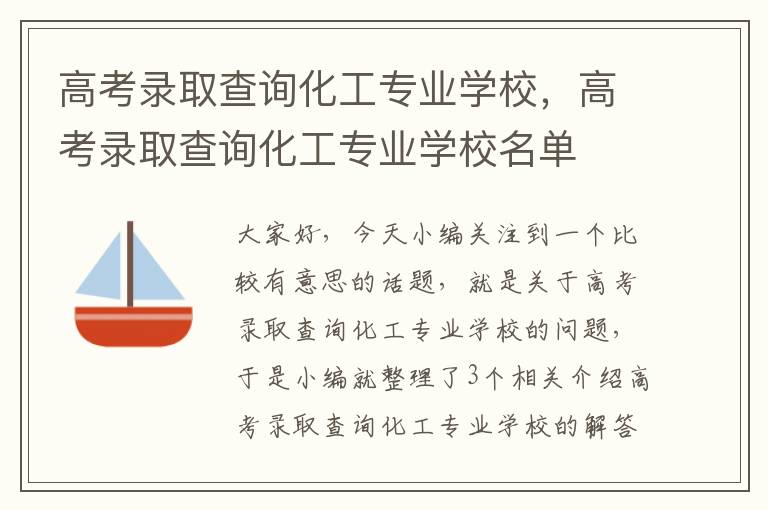 高考录取查询化工专业学校，高考录取查询化工专业学校名单

大家好，今天小编关注到一个比较有意思的话题，就是关于高考录取查询化工专业学校的问题，于是小编就整理了3个相关介绍高考录取查询化工专业学校的解答